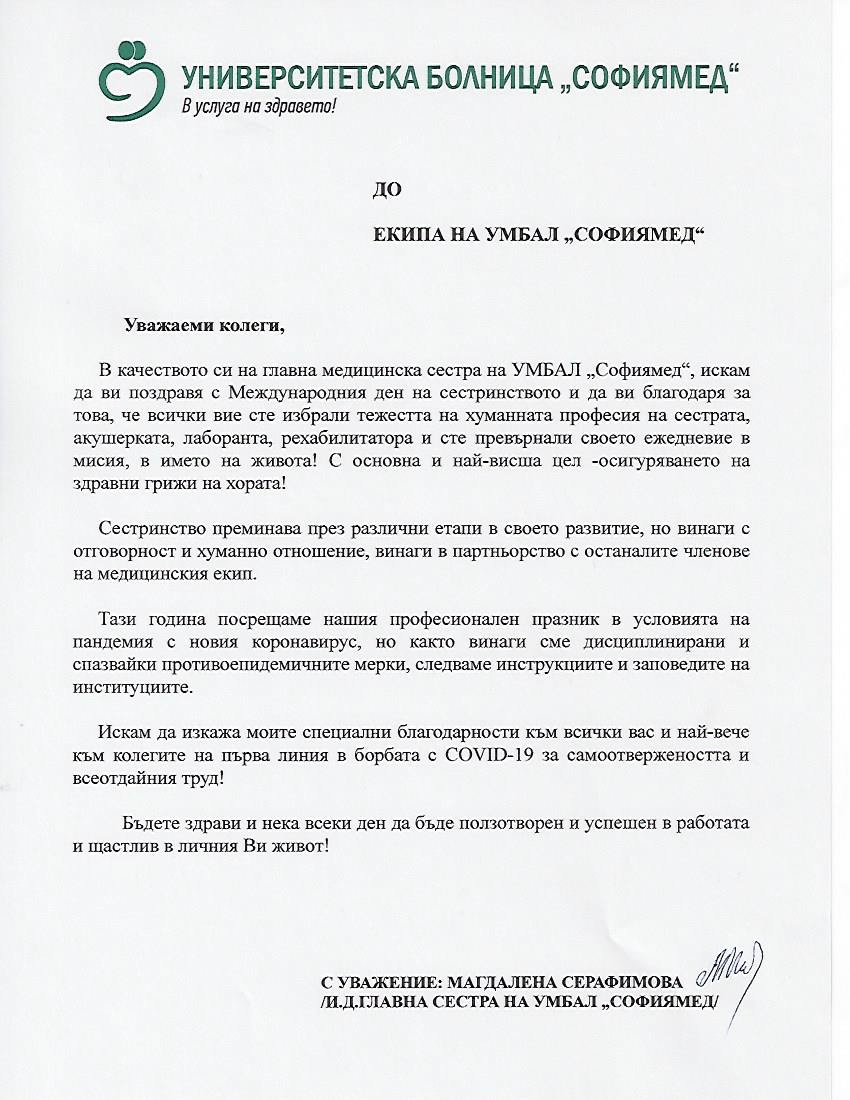 УНИВЕРСИТЕТСКА БОЛНИЦА „СОФИЯМЕД“
В услуга на здравето!

ДО

ЕКИПА НА УМБАЛ „СОФИЯМЕД“

Уважаеми колеги,

В качеството си на главна медицинска сестра на УМБАЛ „Софиямед“, искам да ви поздравя с Международния ден на сестринството и да ви благодаря за това, че всички вие сте избрали тежестта на хуманната професия на сестрата, акушерката, лаборанта, рехабилитатора и сте превърнали своето ежедневие в мисия, в името на живота! С основна и най-висша цел -осигуряването на здравни грижи на хората!

Сестринство преминава през различни етапи в своето развитие, но винаги с отговорност и хуманно отношение, винаги в партньорство с останалите членове на медицинския екип.

Тази година посрещаме нашия професионален празник в условията на пандемия с новия коронавирус, но както винаги сме дисциплинирани и спазвайки противоепидемичните мерки, следваме инструкциите и заповедите на институциите.

Искам да изкажа моите специални благодарности към всички вас и най-вече към колегите на първа линия в борбата с COVID-19 за самоотвержеността и всеотдайния труд!

Бъдете здрави и нека всеки ден да бъде ползотворен и успешен в работата и щастлив в личния Ви живот!

С УВАЖЕНИЕ: МАГДАЛЕНА СЕРАФИМОВА
/И.Д.ГЛАВНА СЕСТРА НА УМБАЛ „СОФИЯМЕД/